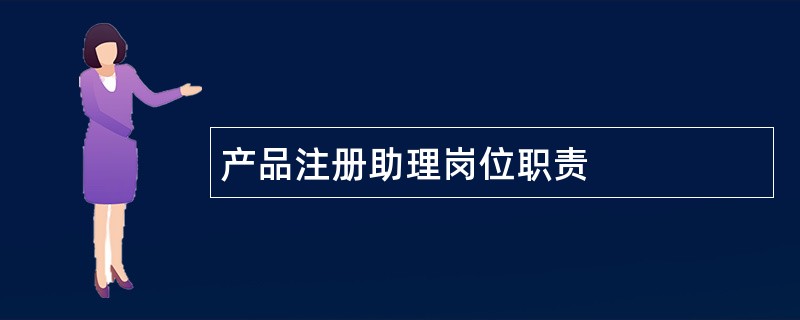 产品注册助理岗位职责